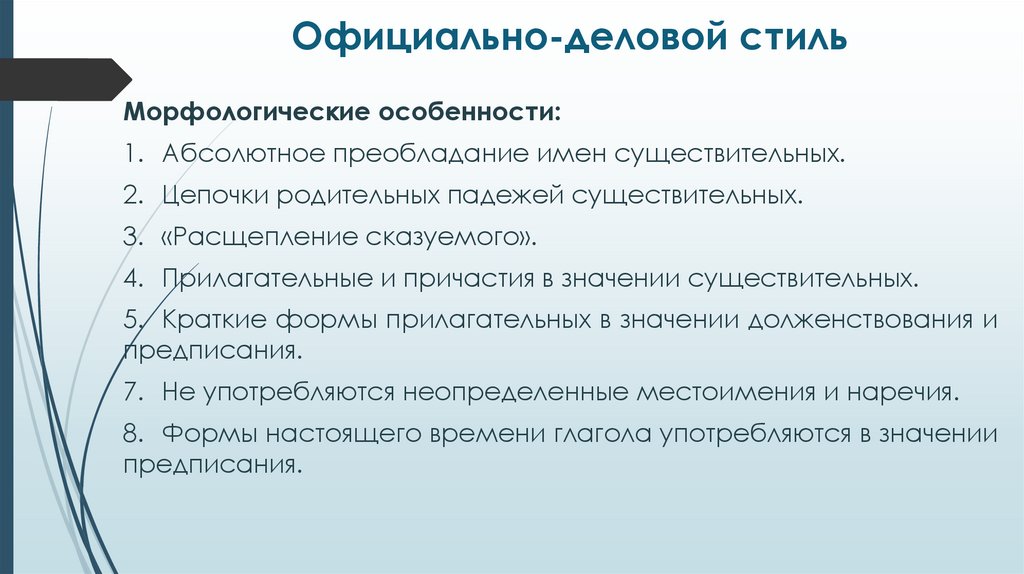 Официально-деловой стиль

Морфологические особенности:

1. Абсолютное преобладание имен существительных.

2. Цепочки родительных падежей существительных.

3. «Расщепление сказуемого».

4. Прилагательные и причастия в значении существительных.

5. Краткие формы прилагательных в значении долженствования и предписания.

7. Не употребляются неопределенные местоимения и наречия.

8. Формы настоящего времени глагола употребляются в значении предписания.